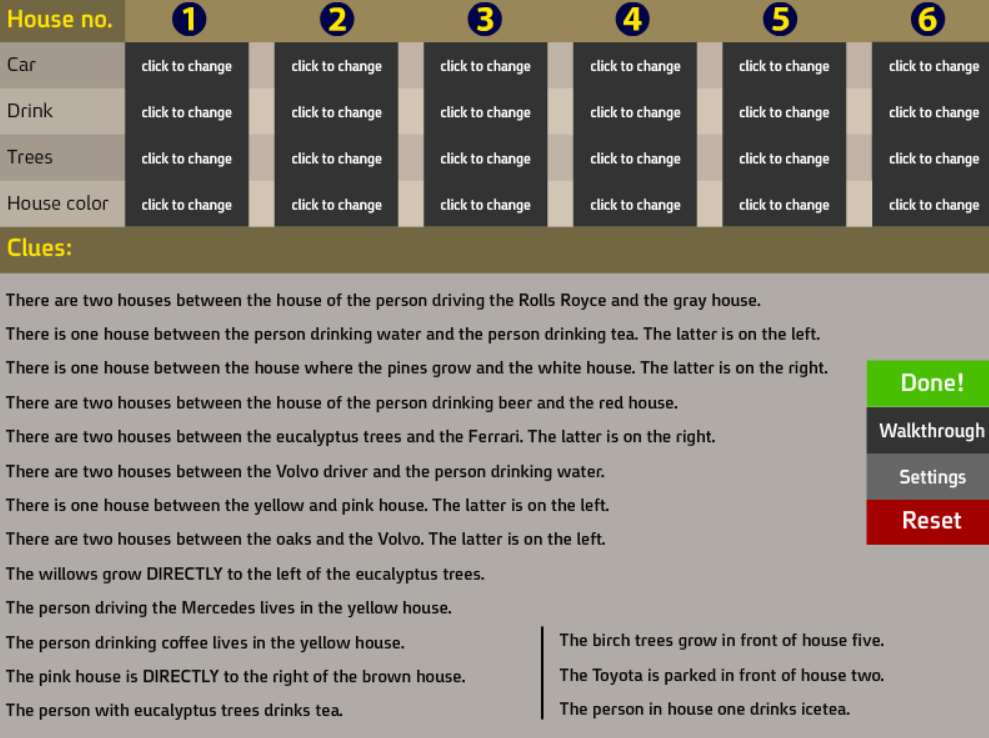 | House no. | 1 | 2 | 3 | 4 | 5 | 6 |
|---|---|---|---|---|---|---|
| Car | click to change | click to change | click to change | click to change | click to change | click to change |
| Drink | click to change | click to change | click to change | click to change | click to change | click to change |
| Trees | click to change | click to change | click to change | click to change | click to change | click to change |
| House color | click to change | click to change | click to change | click to change | click to change | click to change |

Clues:

There are two houses between the house of the person driving the Rolls Royce and the gray house.

There is one house between the person drinking water and the person drinking tea. The latter is on the left.

There is one house between the house where the pines grow and the white house. The latter is on the right.

There are two houses between the house of the person drinking beer and the red house.

There are two houses between the eucalyptus trees and the Ferrari. The latter is on the right.

There are two houses between the Volvo driver and the person drinking water.

There is one house between the yellow and pink house. The latter is on the left.

There are two houses between the oaks and the Volvo. The latter is on the left.

The willows grow DIRECTLY to the left of the eucalyptus trees.

The person driving the Mercedes lives in the yellow house.

The person drinking coffee lives in the yellow house.

The pink house is DIRECTLY to the right of the brown house.

The person with eucalyptus trees drinks tea.

The birch trees grow in front of house five.

The Toyota is parked in front of house two.

The person in house one drinks icetea.

Done!

Walkthrough

Settings

Reset